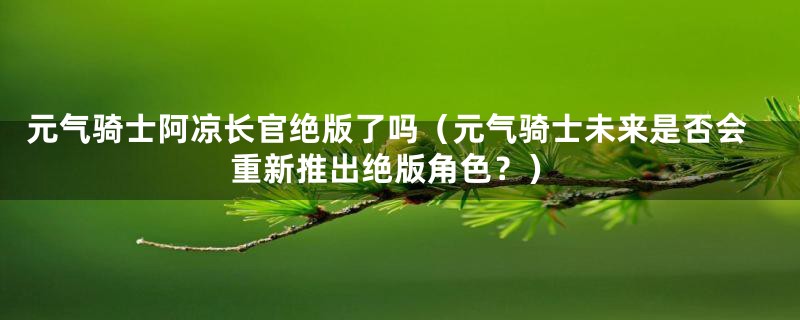 元气骑士阿凉长官绝版了吗（元气骑士未来是否会重新推出绝版角色？）